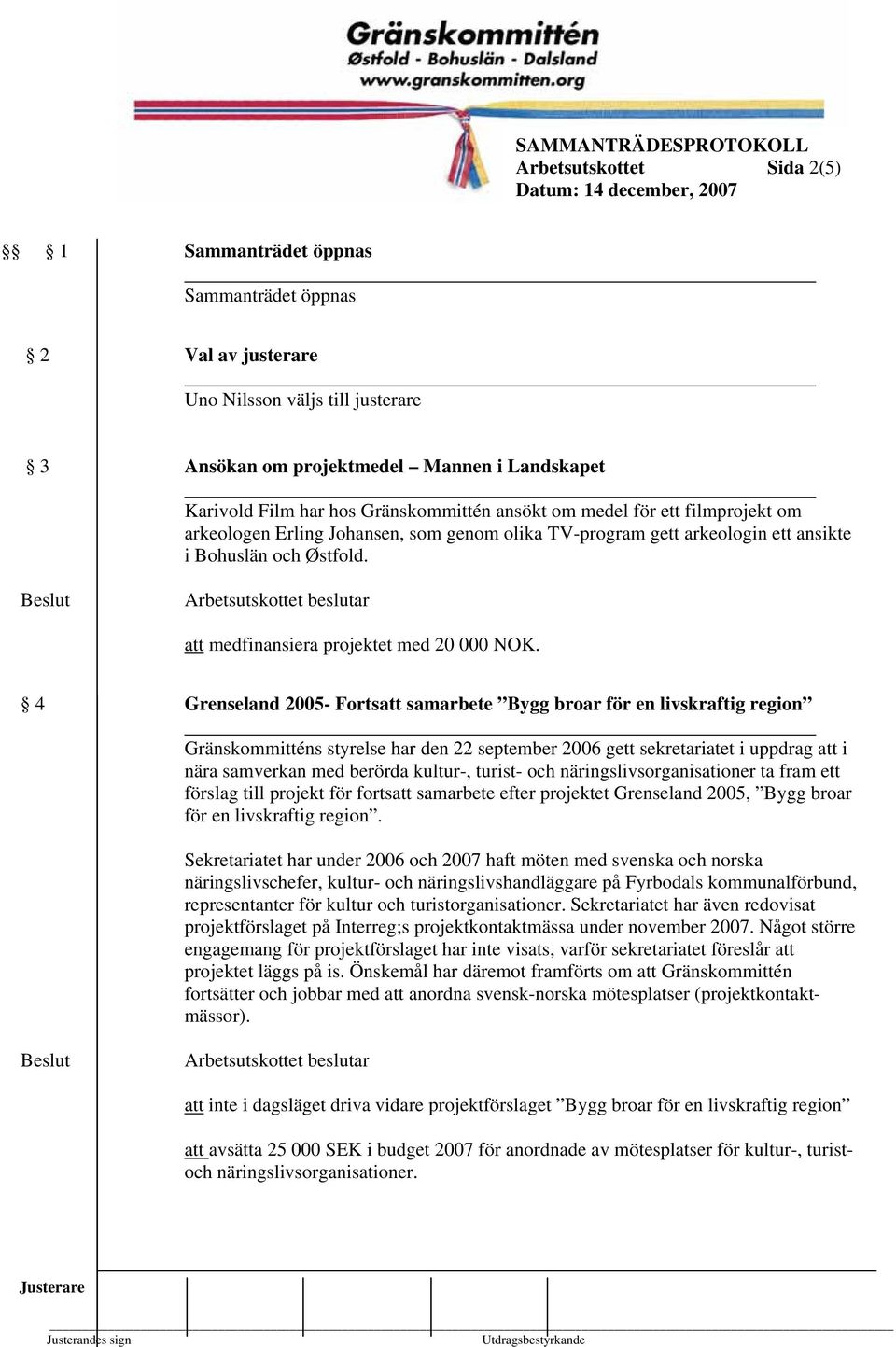 Gränskommittén
Østfold - Bohuslän - Dalsland
www.granskommitten.org

SAMMANTRÄDESPROTOKOLL
Arbetsutskottet Sida 2(5)
Datum: 14 december, 2007

§§ § 1 Sammanträdet öppnas

Sammanträdet öppnas

§ 2 Val av justerare

Uno Nilsson väljs till justerare

§ 3 Ansökan om projektmedel – Mannen i Landskapet

Karivold Film har hos Gränskommittén ansökt om medel för ett filmprojekt om arkeologen Erling Johansen, som genom olika TV-program gett arkeologin ett ansikte i Bohuslän och Østfold.

Beslut Arbetsutskottet beslutar

att medfinansiera projektet med 20 000 NOK.

§ 4 Grenseland 2005- Fortsatt samarbete ”Bygg broar för en livskraftig region”

Gränskommitténs styrelse har den 22 september 2006 gett sekretariatet i uppdrag att i nära samverkan med berörda kultur-, turist- och näringslivsorganisationer ta fram ett förslag till projekt för fortsatt samarbete efter projektet Grenseland 2005, ”Bygg broar för en livskraftig region”.

Sekretariatet har under 2006 och 2007 haft möten med svenska och norska näringslivschefer, kultur- och näringslivshandläggare på Fyrbodals kommunalförbund, representanter för kultur och turistorganisationer. Sekretariatet har även redovisat projektförslaget på Interreg;s projektkontaktmässa under november 2007. Något större engagemang för projektförslaget har inte visats, varför sekretariatet föreslår att projektet läggs på is. Önskemål har däremot framförts om att Gränskommittén fortsätter och jobbar med att anordna svensk-norska mötesplatser (projektkontaktmässor).

Beslut Arbetsutskottet beslutar

att inte i dagsläget driva vidare projektförslaget ”Bygg broar för en livskraftig region”

att avsätta 25 000 SEK i budget 2007 för anordnade av mötesplatser för kultur-, turist- och näringslivsorganisationer.

Justerare

Justerandes sign Utdragsbestyrkande